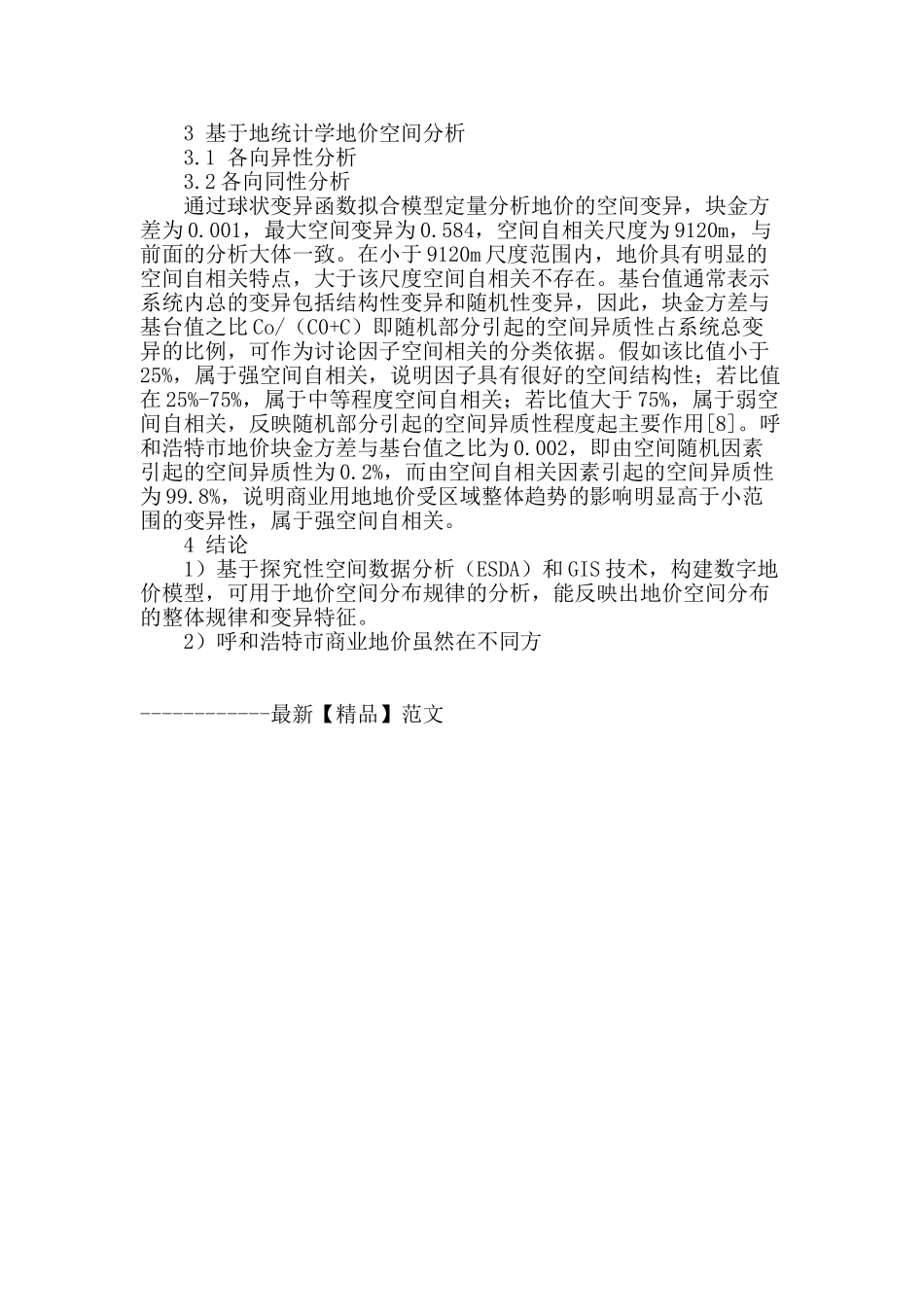 3 基于地统计学地价空间分析

3.1 各向异性分析

3.2 各向同性分析

通过球状变异函数拟合模型定量分析地价的空间变异，块金方差为0.001，最大空间变异为0.584，空间自相关尺度为9120m，与前面的分析大体一致。在小于9120m尺度范围内，地价具有明显的空间自相关特点，大于该尺度空间自相关不存在。基台值通常表示系统内总的变异包括结构性变异和随机性变异，因此，块金方差与基台值之比Co/（C0+C）即随机部分引起的空间异质性占系统总变异的比例，可作为讨论因子空间相关的分类依据。假如该比值小于25%，属于强空间自相关，说明因子具有很好的空间结构性；若比值在25%-75%，属于中等程度空间自相关；若比值大于75%，属于弱空间自相关，反映随机部分引起的空间异质性程度起主要作用[8]。呼和浩特市地价块金方差与基台值之比为0.002，即由空间随机因素引起的空间异质性为0.2%，而由空间自相关因素引起的空间异质性为99.8%，说明商业用地地价受区域整体趋势的影响明显高于小范围的变异性，属于强空间自相关。

4 结论

1）基于探究性空间数据分析（ESDA）和GIS技术，构建数字地价模型，可用于地价空间分布规律的分析，能反映出地价空间分布的整体规律和变异特征。

2）呼和浩特市商业地价虽然在不同方

------------最新【精品】范文